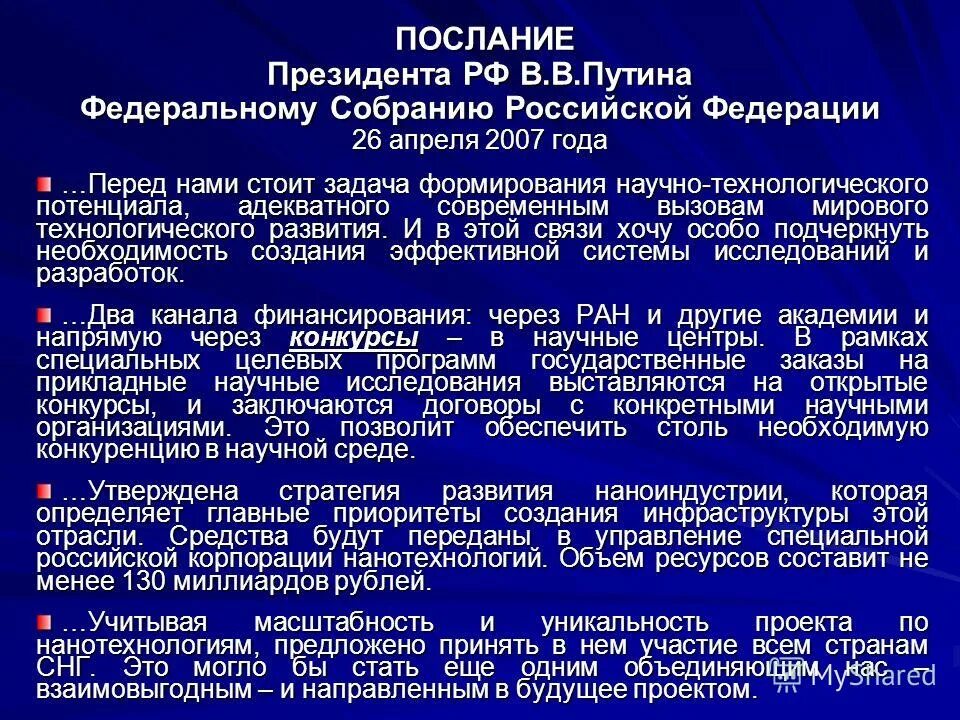 ПОСЛАНИЕ
Президента РФ В.В.Путина
Федеральному Собранию Российской Федерации
26 апреля 2007 года

…Перед нами стоит задача формирования научно-технологического потенциала, адекватного современным вызовам мирового технологического развития. И в этой связи хочу особо подчеркнуть необходимость создания эффективной системы исследований и разработок.

…Два канала финансирования: через РАН и другие академии и напрямую через конкурсы – в научные центры. В рамках специальных целевых программ государственные заказы на прикладные научные исследования выставляются на открытые конкурсы, и заключаются договоры с конкретными научными организациями. Это позволит обеспечить столь необходимую конкуренцию в научной среде.

…Утверждена стратегия развития наноиндустрии, которая определяет главные приоритеты создания инфраструктуры этой отрасли. Средства будут переданы в управление специальной российской корпорации нанотехнологий. Объем ресурсов составит не менее 130 миллиардов рублей.

…Учитывая масштабность и уникальность проекта по нанотехнологиям, предложено принять в нем участие всем странам СНГ. Это могло бы стать еще одним объединяющим нас – взаимовыгодным – и направленным в будущее проектом.

MyShared